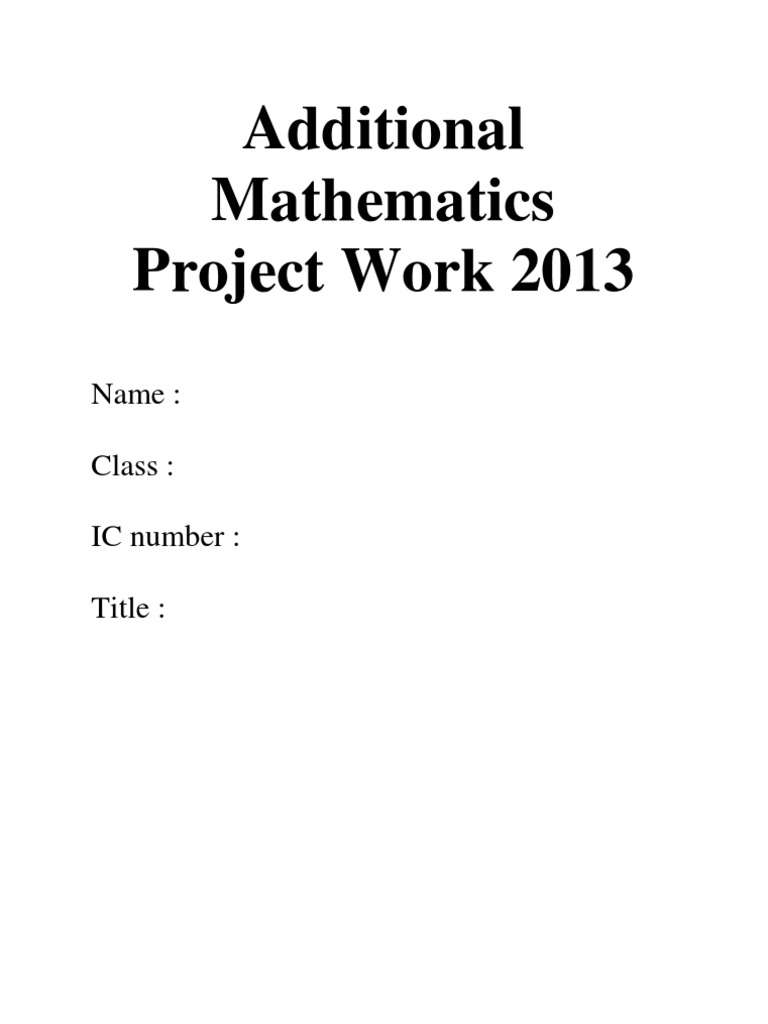 Additional
Mathematics
Project Work 2013

Name :

Class :

IC number :

Title :